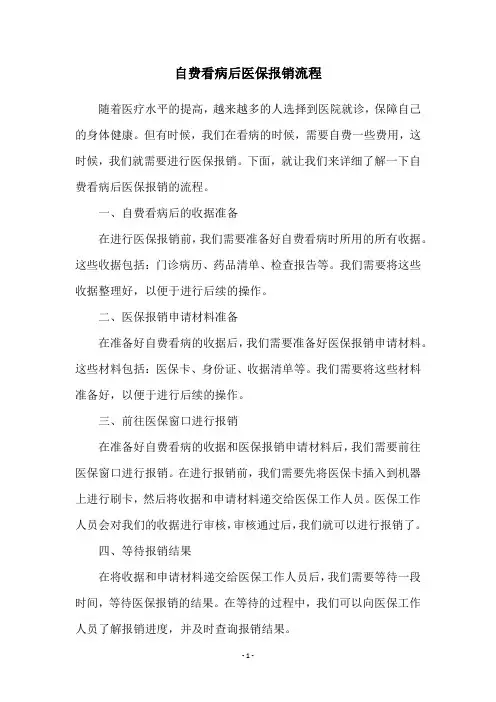 自费看病后医保报销流程

随着医疗水平的提高，越来越多的人选择到医院就诊，保障自己的身体健康。但有时候，我们在看病的时候，需要自费一些费用，这时候，我们就需要进行医保报销。下面，就让我们来详细了解一下自费看病后医保报销的流程。

一、自费看病后的收据准备

在进行医保报销前，我们需要准备好自费看病时所用的所有收据。这些收据包括：门诊病历、药品清单、检查报告等。我们需要将这些收据整理好，以便于进行后续的操作。

二、医保报销申请材料准备

在准备好自费看病的收据后，我们需要准备好医保报销申请材料。这些材料包括：医保卡、身份证、收据清单等。我们需要将这些材料准备好，以便于进行后续的操作。

三、前往医保窗口进行报销

在准备好自费看病的收据和医保报销申请材料后，我们需要前往医保窗口进行报销。在进行报销前，我们需要先将医保卡插入到机器上进行刷卡，然后将收据和申请材料递交给医保工作人员。医保工作人员会对我们的收据进行审核，审核通过后，我们就可以进行报销了。

四、等待报销结果

在将收据和申请材料递交给医保工作人员后，我们需要等待一段时间，等待医保报销的结果。在等待的过程中，我们可以向医保工作人员了解报销进度，并及时查询报销结果。

- 1 -